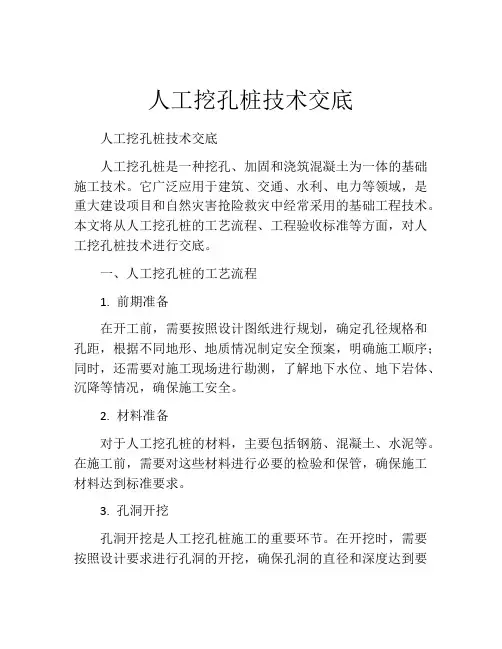 人工挖孔桩技术交底

人工挖孔桩技术交底

人工挖孔桩是一种挖孔、加固和浇筑混凝土为一体的基础施工技术。它广泛应用于建筑、交通、水利、电力等领域，是重大建设项目和自然灾害抢险救灾中经常采用的基础工程技术。本文将从人工挖孔桩的工艺流程、工程验收标准等方面，对人工挖孔桩技术进行交底。

一、人工挖孔桩的工艺流程

1. 前期准备

在开工前，需要按照设计图纸进行规划，确定孔径规格和孔距，根据不同地形、地质情况制定安全预案，明确施工顺序；同时，还需要对施工现场进行勘测，了解地下水位、地下岩体、沉降等情况，确保施工安全。

2. 材料准备

对于人工挖孔桩的材料，主要包括钢筋、混凝土、水泥等。在施工前，需要对这些材料进行必要的检验和保管，确保施工材料达到标准要求。

3. 孔洞开挖

孔洞开挖是人工挖孔桩施工的重要环节。在开挖时，需要按照设计要求进行孔洞的开挖，确保孔洞的直径和深度达到要